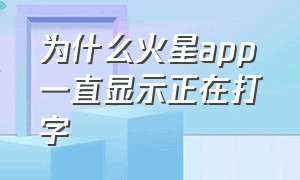 为什么火星app一直显示正在打字